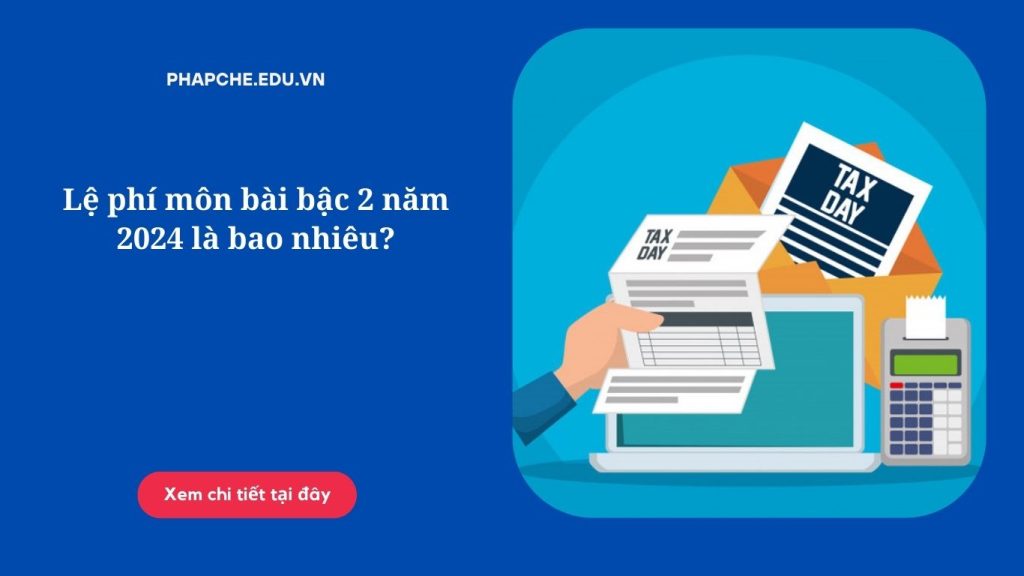 PHAPCHE.EDU.VN

Lệ phí môn bài bậc 2 năm 2024 là bao nhiêu?

Xem chi tiết tại đây

TAX DAY

TAX DAY